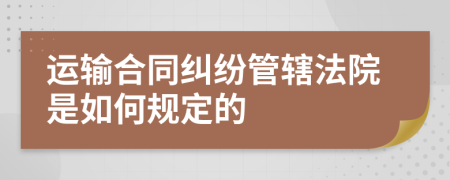 运输合同纠纷管辖法院是如何规定的